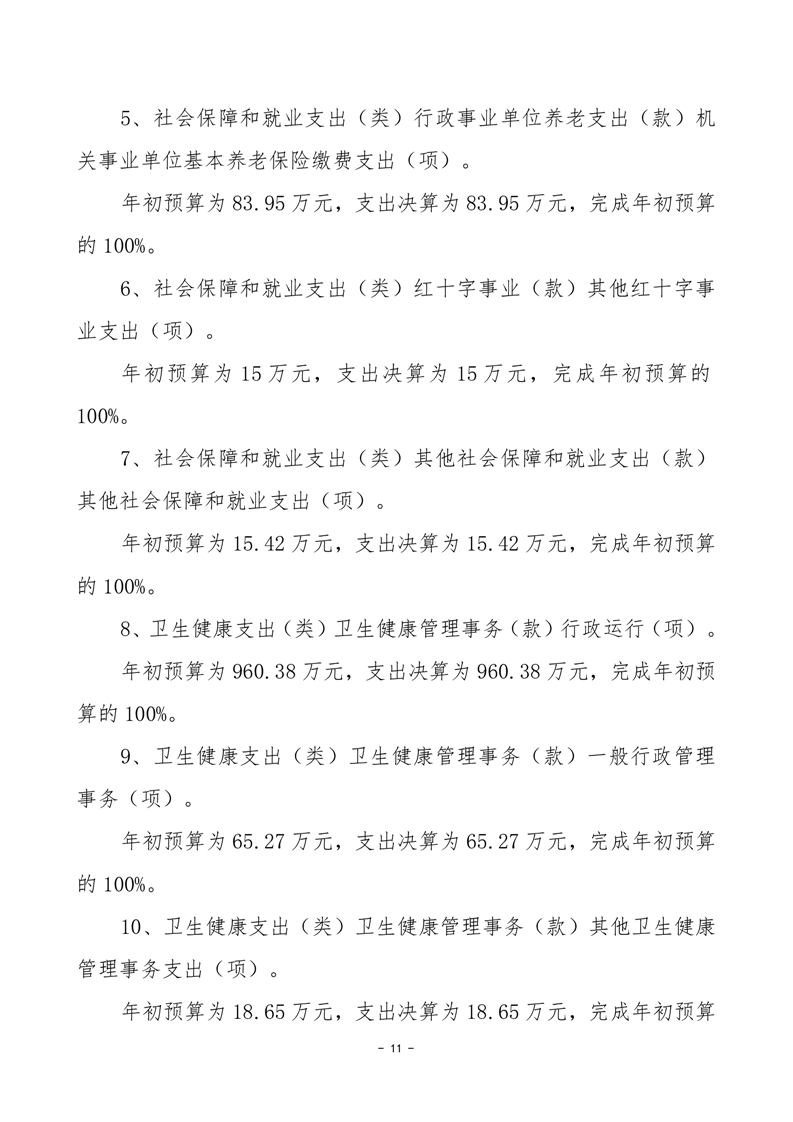 5、社会保障和就业支出（类）行政事业单位养老支出（款）机关事业单位基本养老保险缴费支出（项）。

年初预算为 83.95 万元，支出决算为 83.95 万元，完成年初预算的 100%。

6、社会保障和就业支出（类）红十字事业（款）其他红十字事业支出（项）。

年初预算为 15 万元，支出决算为 15 万元，完成年初预算的 100%。

7、社会保障和就业支出（类）其他社会保障和就业支出（款）其他社会保障和就业支出（项）。

年初预算为 15.42 万元，支出决算为 15.42 万元，完成年初预算的 100%。

8、卫生健康支出（类）卫生健康管理事务（款）行政运行（项）。

年初预算为 960.38 万元，支出决算为 960.38 万元，完成年初预算的 100%。

9、卫生健康支出（类）卫生健康管理事务（款）一般行政管理事务（项）。

年初预算为 65.27 万元，支出决算为 65.27 万元，完成年初预算的 100%。

10、卫生健康支出（类）卫生健康管理事务（款）其他卫生健康管理事务支出（项）。

年初预算为 18.65 万元，支出决算为 18.65 万元，完成年初预算

- 11 -